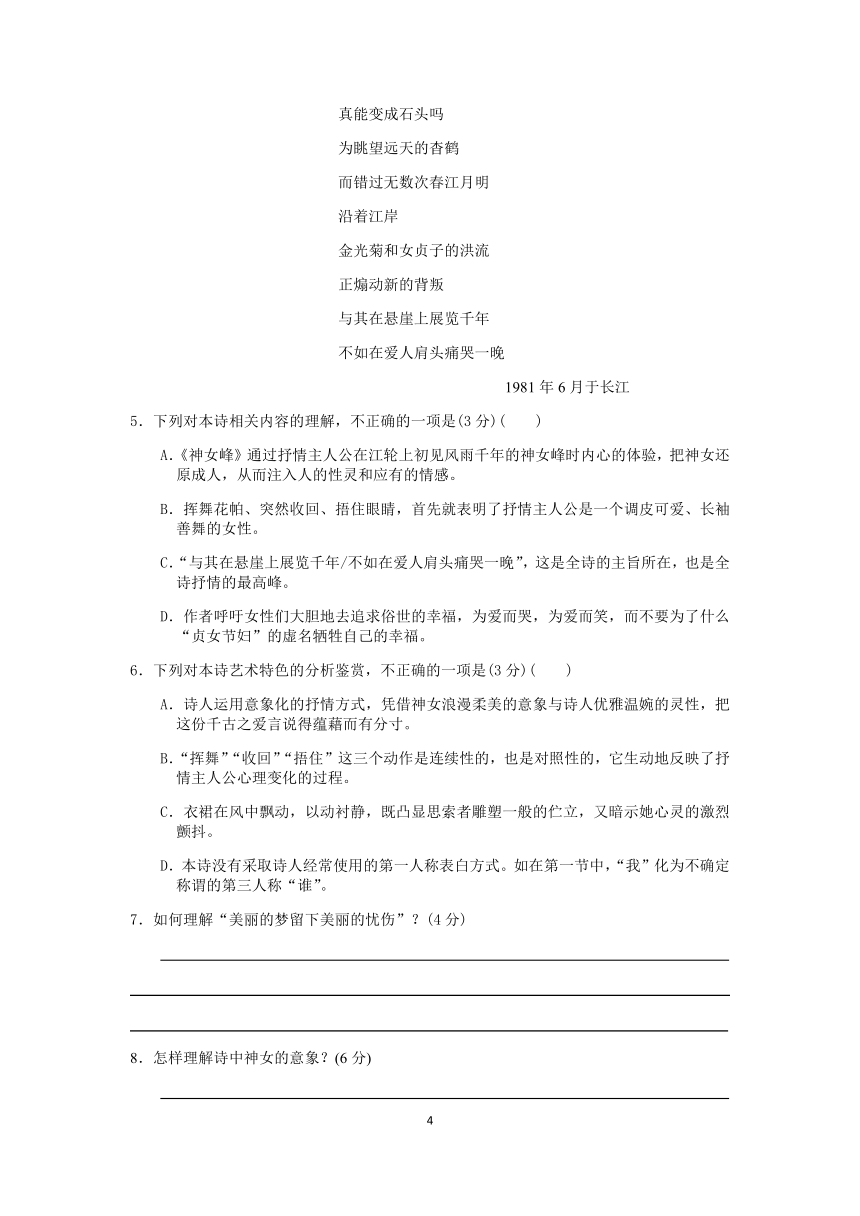 真能变成石头吗

为眺望远天的杳鹤

而错过无数次春江月明

沿着江岸

金光菊和女贞子的洪流

正煽动新的背叛

与其在悬崖上展览千年

不如在爱人肩头痛哭一晚

1981 年 6 月于长江

5．下列对本诗相关内容的理解，不正确的一项是(3 分)(　　)

A.《神女峰》通过抒情主人公在江轮上初见风雨千年的神女峰时内心的体验，把神女还原成人，从而注入人的性灵和应有的情感。

B．挥舞花帕、突然收回、捂住眼睛，首先就表明了抒情主人公是一个调皮可爱、长袖善舞的女性。

C．“与其在悬崖上展览千年/不如在爱人肩头痛哭一晚”，这是全诗的主旨所在，也是全诗抒情的最高峰。

D．作者呼吁女性们大胆地去追求俗世的幸福，为爱而哭，为爱而笑，而不要为了什么“贞女节妇”的虚名牺牲自己的幸福。

6．下列对本诗艺术特色的分析鉴赏，不正确的一项是(3 分)(　　)

A．诗人运用意象化的抒情方式，凭借神女浪漫柔美的意象与诗人优雅温婉的灵性，把这份千古之爱言说得蕴藉而有分寸。

B．“挥舞”“收回”“捂住”这三个动作是连续性的，也是对照性的，它生动地反映了抒情主人公心理变化的过程。

C．衣裙在风中飘动，以动衬静，既凸显思索者雕塑一般的伫立，又暗示她心灵的激烈颤抖。

D．本诗没有采取诗人经常使用的第一人称表白方式。如在第一节中，“我”化为不确定称谓的第三人称“谁”。

7．如何理解“美丽的梦留下美丽的忧伤”？(4 分)

8．怎样理解诗中神女的意象？(6 分)

4